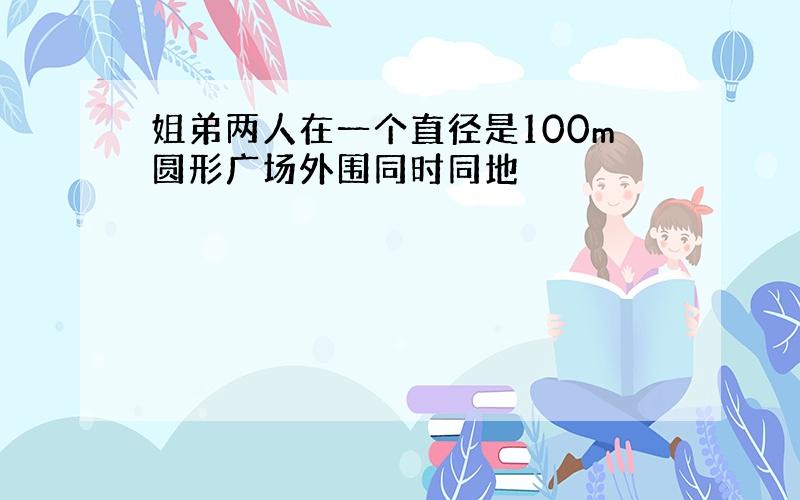 姐弟两人在一个直径是100m圆形广场外围同时同地